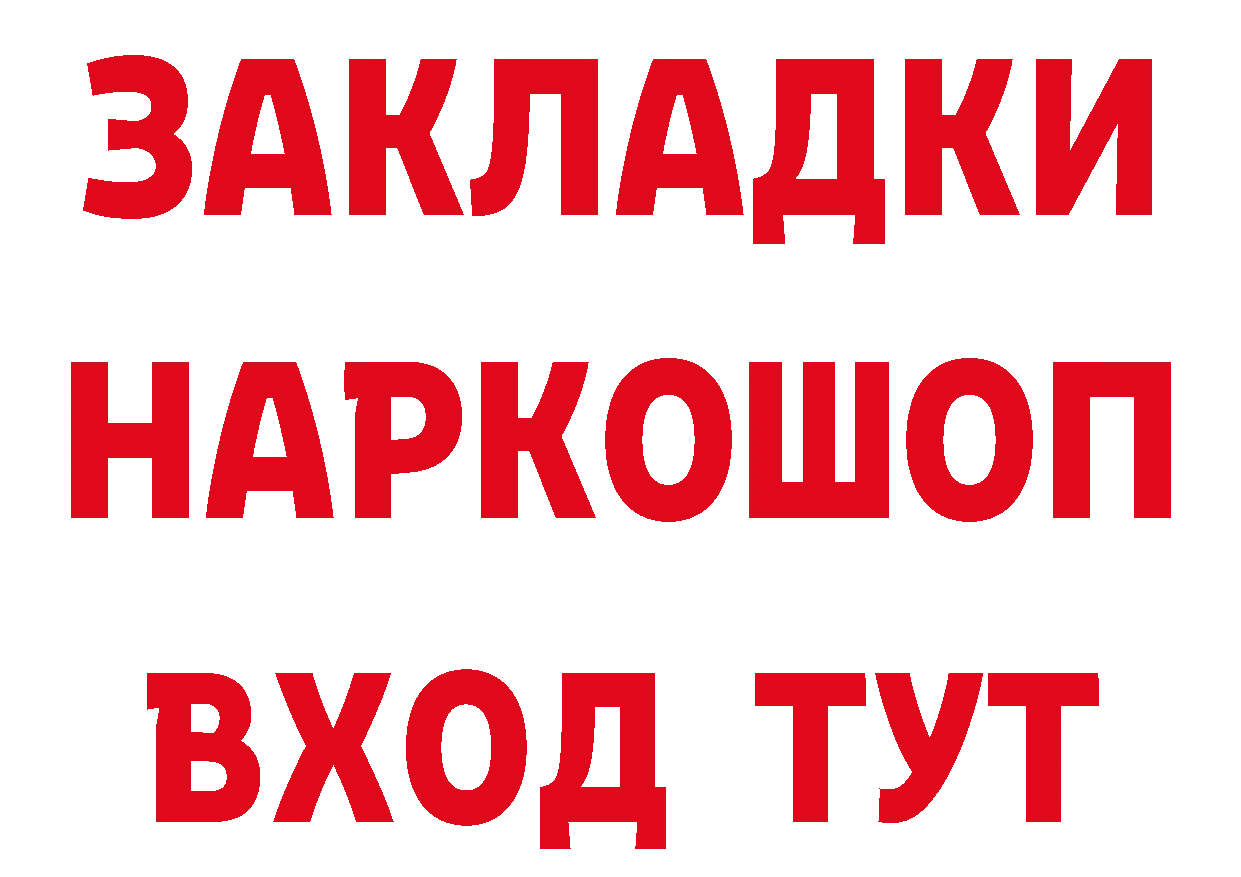 ЗАКЛАДКИ НАРКОШОП ВХОД ТУТ